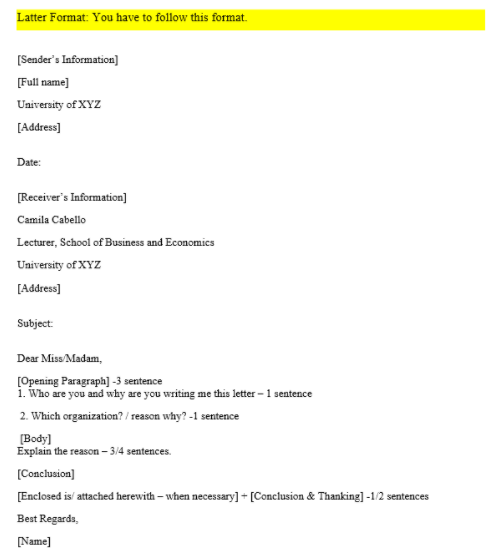 Latter Format: You have to follow this format.

[Sender's Information]

[Full name]

University of XYZ

[Address]

Date:

[Receiver's Information]

Camila Cabello

Lecturer, School of Business and Economics

University of XYZ

[Address]

Subject:

Dear Miss/Madam,

[Opening Paragraph] -3 sentence
1. Who are you and why are you writing me this letter – 1 sentence

2. Which organization? / reason why? -1 sentence

[Body]
Explain the reason – 3/4 sentences.

[Conclusion]

[Enclosed is/ attached herewith – when necessary] + [Conclusion & Thanking] -1/2 sentences

Best Regards,

[Name]